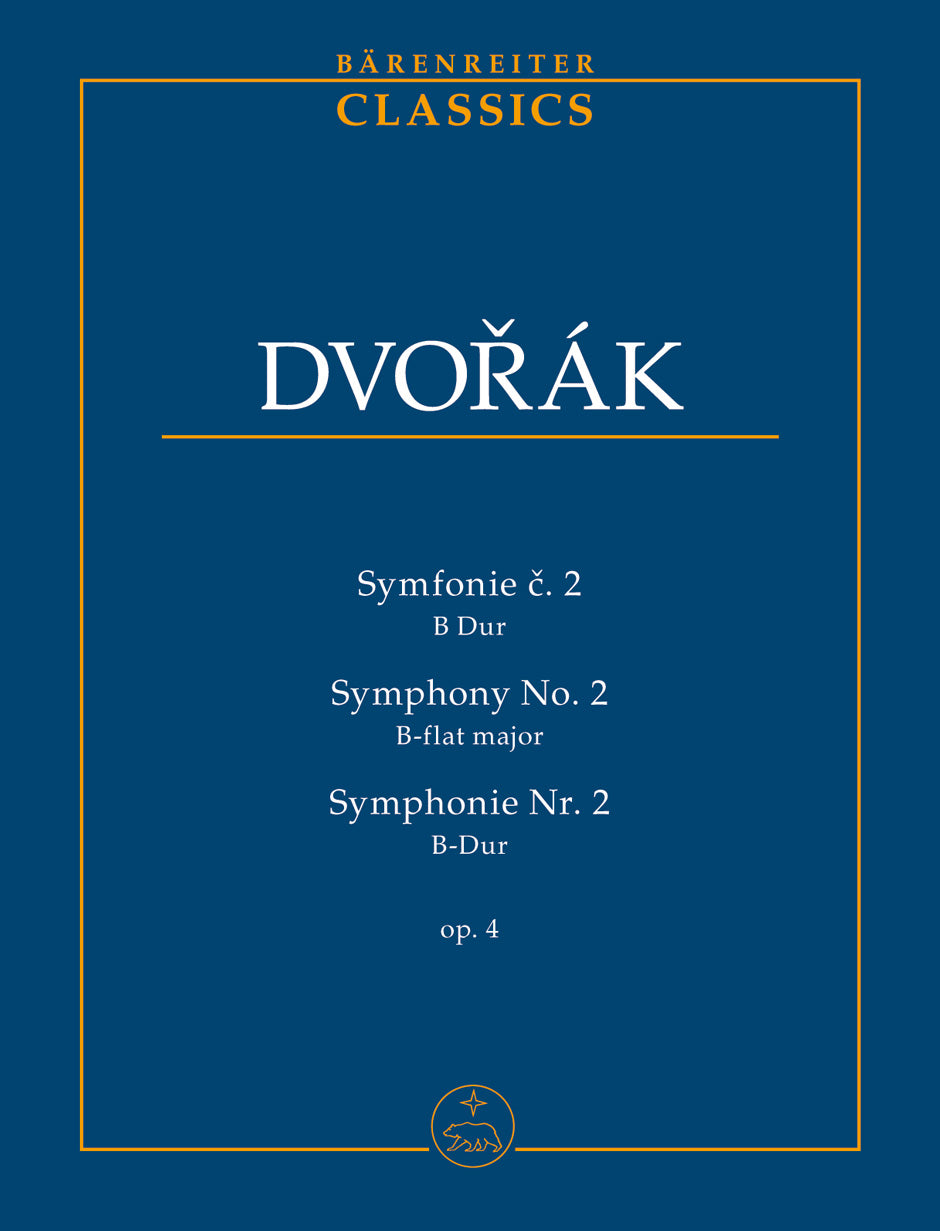 BÄRENREITER
CLASSICS

DVOŘÁK

Symfonie č. 2
B Dur

Symphony No. 2
B-flat major

Symphonie Nr. 2
B-Dur

op. 4